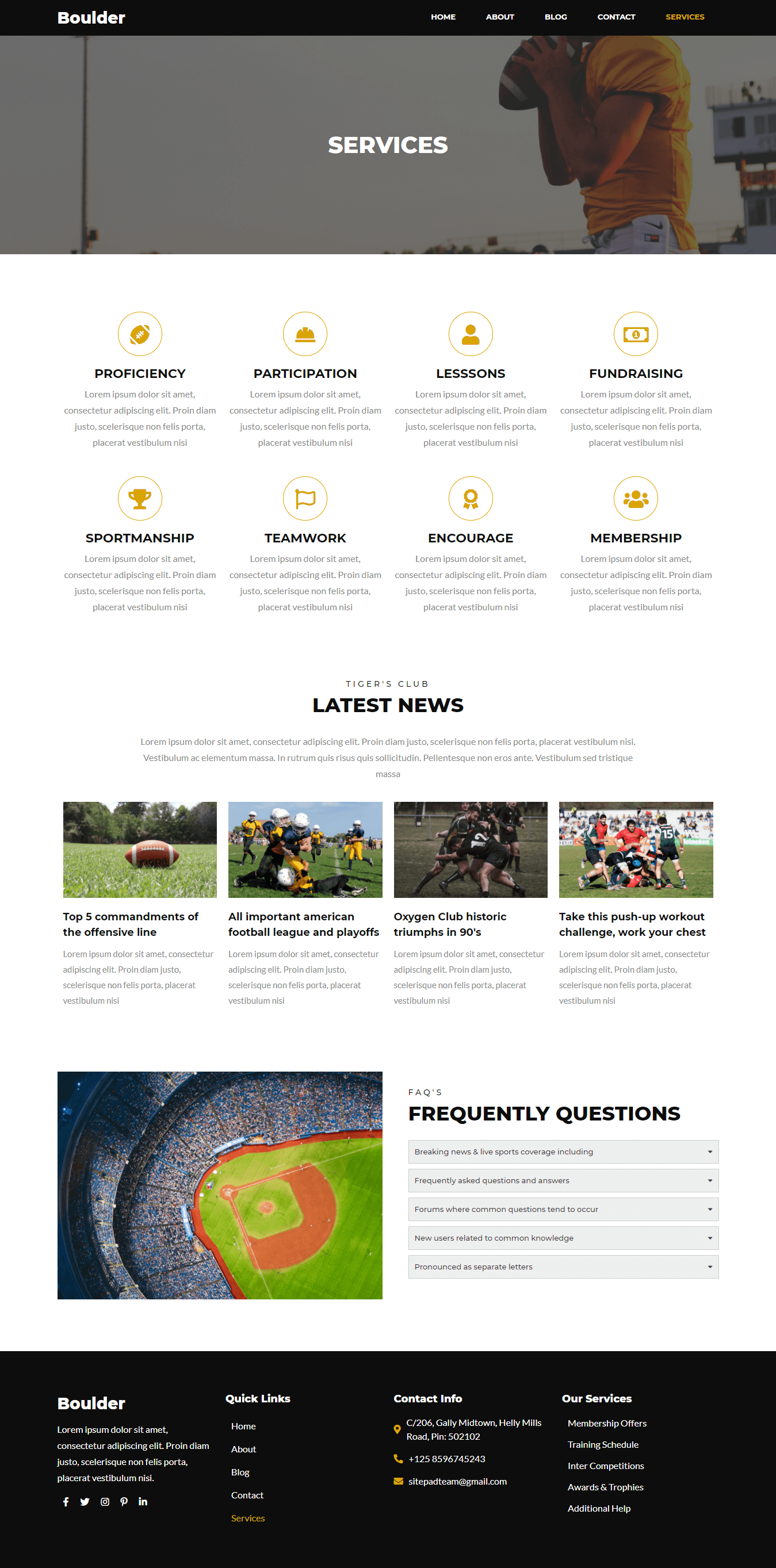 Boulder

HOME
ABOUT
BLOG
CONTACT
SERVICES

SERVICES

PROFICIENCY

Lorem ipsum dolor sit amet, consectetur adipiscing elit. Proin diam justo, scelerisque non felis porta, placerat vestibulum nisi

PARTICIPATION

Lorem ipsum dolor sit amet, consectetur adipiscing elit. Proin diam justo, scelerisque non felis porta, placerat vestibulum nisi

LESSSONS

Lorem ipsum dolor sit amet, consectetur adipiscing elit. Proin diam justo, scelerisque non felis porta, placerat vestibulum nisi

FUNDRAISING

Lorem ipsum dolor sit amet, consectetur adipiscing elit. Proin diam justo, scelerisque non felis porta, placerat vestibulum nisi

SPORTMANSHIP

Lorem ipsum dolor sit amet, consectetur adipiscing elit. Proin diam justo, scelerisque non felis porta, placerat vestibulum nisi

TEAMWORK

Lorem ipsum dolor sit amet, consectetur adipiscing elit. Proin diam justo, scelerisque non felis porta, placerat vestibulum nisi

ENCOURAGE

Lorem ipsum dolor sit amet, consectetur adipiscing elit. Proin diam justo, scelerisque non felis porta, placerat vestibulum nisi

MEMBERSHIP

Lorem ipsum dolor sit amet, consectetur adipiscing elit. Proin diam justo, scelerisque non felis porta, placerat vestibulum nisi

TIGER'S CLUB

LATEST NEWS

Lorem ipsum dolor sit amet, consectetur adipiscing elit. Proin diam justo, scelerisque non felis porta, placerat vestibulum nisi. Vestibulum ac elementum massa. In rutrum quis risus quis sollicitudin. Pellentesque non eros ante. Vestibulum sed tristique massa

Top 5 commandments of the offensive line

Lorem ipsum dolor sit amet, consectetur adipiscing elit. Proin diam justo, scelerisque non felis porta, placerat vestibulum nisi

All important american football league and playoffs

Lorem ipsum dolor sit amet, consectetur adipiscing elit. Proin diam justo, scelerisque non felis porta, placerat vestibulum nisi

Oxygen Club historic triumphs in 90's

Lorem ipsum dolor sit amet, consectetur adipiscing elit. Proin diam justo, scelerisque non felis porta, placerat vestibulum nisi

Take this push-up workout challenge, work your chest

Lorem ipsum dolor sit amet, consectetur adipiscing elit. Proin diam justo, scelerisque non felis porta, placerat vestibulum nisi

FAQ'S

FREQUENTLY QUESTIONS

Breaking news & live sports coverage including

Frequently asked questions and answers

Forums where common questions tend to occur

New users related to common knowledge

Pronounced as separate letters

Boulder

Lorem ipsum dolor sit amet, consectetur adipiscing elit. Proin diam justo, scelerisque non felis porta, placerat vestibulum nisi.

Quick Links

Home
About
Blog
Contact
Services

Contact Info

C/206, Gally Midtown, Helly Mills Road, Pin: 502102

+125 8596745243

sitepadteam@gmail.com

Our Services

Membership Offers
Training Schedule
Inter Competitions
Awards & Trophies
Additional Help